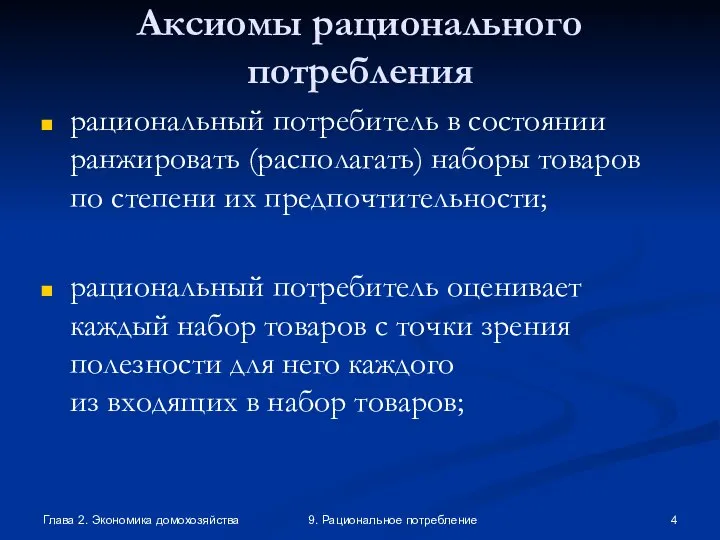 Аксиомы рационального потребления

рациональный потребитель в состоянии ранжировать (располагать) наборы товаров по степени их предпочтительности;

рациональный потребитель оценивает каждый набор товаров с точки зрения полезности для него каждого из входящих в набор товаров;

Глава 2. Экономика домохозяйства

9. Рациональное потребление

4